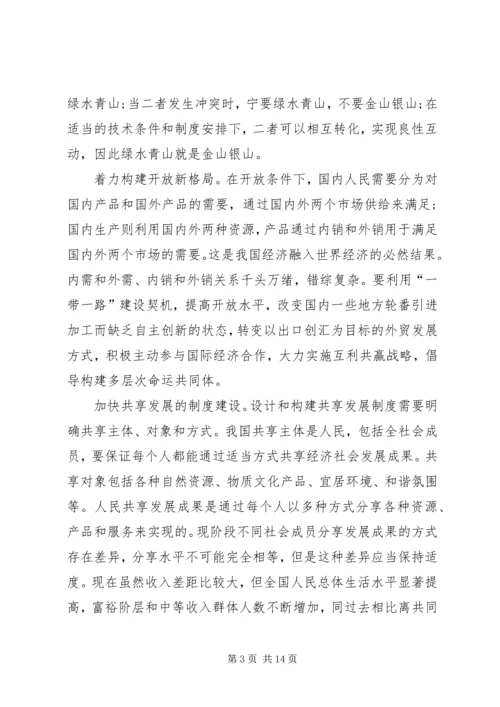 绿水青山;当二者发生冲突时，宁要绿水青山，不要金山银山;在适当的技术条件和制度安排下，二者可以相互转化，实现良性互动，因此绿水青山就是金山银山。

着力构建开放新格局。在开放条件下，国内人民需要分为对国内产品和国外产品的需要，通过国内外两个市场供给来满足;国内生产则利用国内外两种资源，产品通过内销和外销用于满足国内外两个市场的需要。这是我国经济融入世界经济的必然结果。内需和外需、内销和外销关系千头万绪，错综复杂。要利用“一带一路”建设契机，提高开放水平，改变国内一些地方轮番引进加工而缺乏自主创新的状态，转变以出口创汇为目标的外贸发展方式，积极主动参与国际经济合作，大力实施互利共赢战略，倡导构建多层次命运共同体。

加快共享发展的制度建设。设计和构建共享发展制度需要明确共享主体、对象和方式。我国共享主体是人民，包括全社会成员，要保证每个人都能通过适当方式共享经济社会发展成果。共享对象包括各种自然资源、物质文化产品、宜居环境、和谐氛围等。人民共享发展成果是通过每个人以多种方式分享各种资源、产品和服务来实现的。现阶段不同社会成员分享发展成果的方式存在差异，分享水平不可能完全相等，但是这种差异应当保持适度。现在虽然收入差距比较大，但全国人民总体生活水平显著提高，富裕阶层和中等收入群体人数不断增加，同过去相比离共同

第 3 页 共 14 页